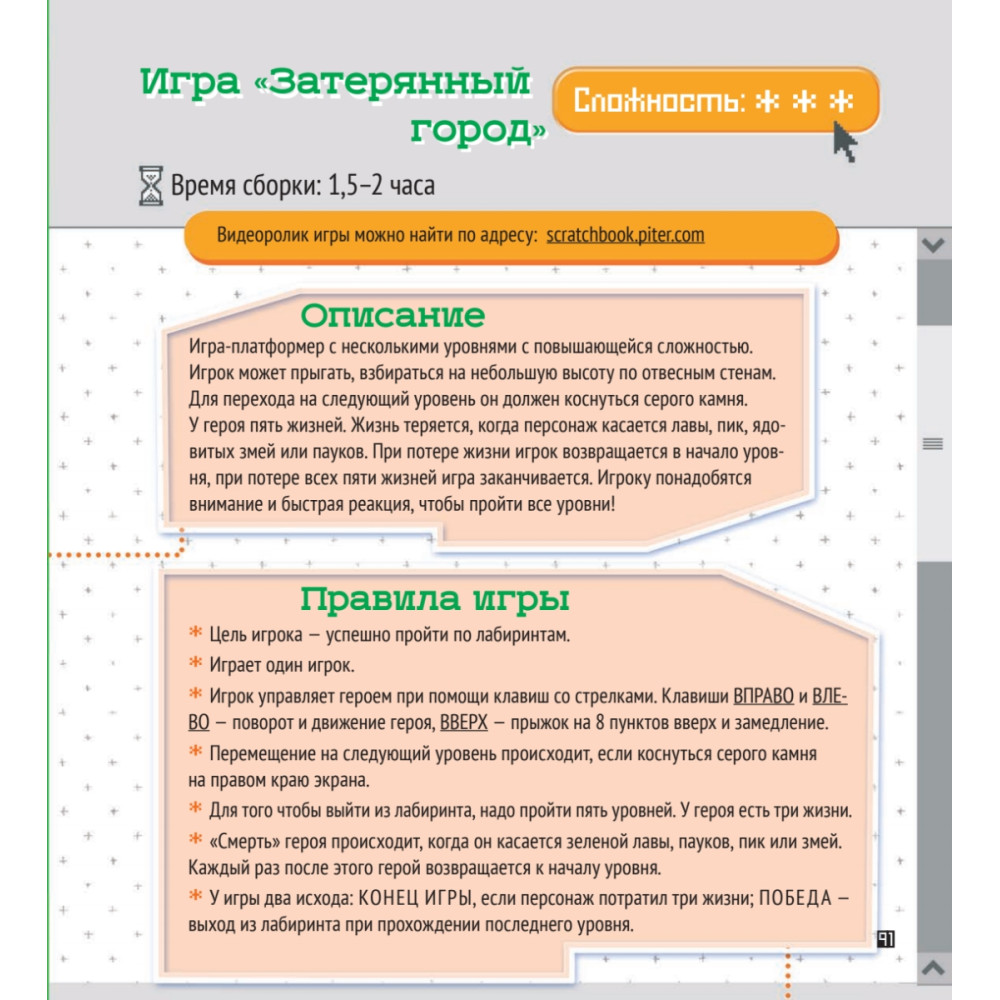 Игра «Затерянный город»

Сложность: * * *

Время сборки: 1,5–2 часа

Видеоролик игры можно найти по адресу: scratchbook.piter.com

Описание

Игра-платформер с несколькими уровнями с повышающейся сложностью. Игрок может прыгать, взбираться на небольшую высоту по отвесным стенам. Для перехода на следующий уровень он должен коснуться серого камня. У героя пять жизней. Жизнь теряется, когда персонаж касается лавы, пик, ядовитых змей или пауков. При потере жизни игрок возвращается в начало уровня, при потере всех пяти жизней игра заканчивается. Игроку понадобятся внимание и быстрая реакция, чтобы пройти все уровни!

Правила игры

* Цель игрока — успешно пройти по лабиринтам.
* Играет один игрок.
* Игрок управляет героем при помощи клавиш со стрелками. Клавиши ВПРАВО и ВЛЕВО — поворот и движение героя, ВВЕРХ — прыжок на 8 пунктов вверх и замедление.
* Перемещение на следующий уровень происходит, если коснуться серого камня на правом краю экрана.
* Для того чтобы выйти из лабиринта, надо пройти пять уровней. У героя есть три жизни.
* «Смерть» героя происходит, когда он касается зеленой лавы, пауков, пик или змей. Каждый раз после этого герой возвращается к началу уровня.
* У игры два исхода: КОНЕЦ ИГРЫ, если персонаж потратил три жизни; ПОБЕДА — выход из лабиринта при прохождении последнего уровня.

91